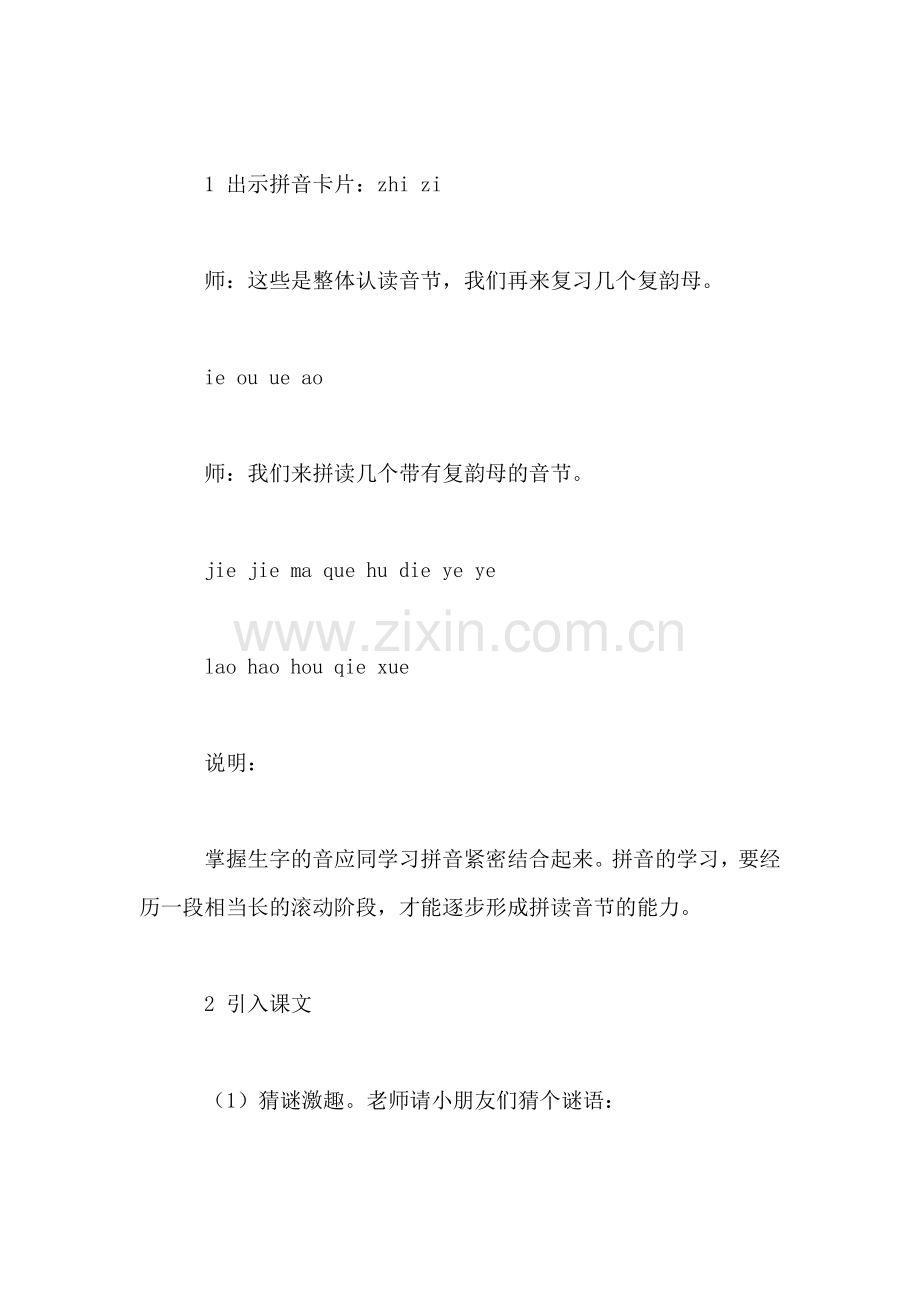 1 出示拼音卡片：zhi zi

师：这些是整体认读音节，我们再来复习几个复韵母。

ie ou ue ao

师：我们来拼读几个带有复韵母的音节。

jie jie ma que hu die ye ye

www.zixin.com.cn

lao hao hou qie xue

说明：

掌握生字的音应同学习拼音紧密结合起来。拼音的学习，要经历一段相当长的滚动阶段，才能逐步形成拼读音节的能力。

2 引入课文

（1）猜谜激趣。老师请小朋友们猜个谜语：